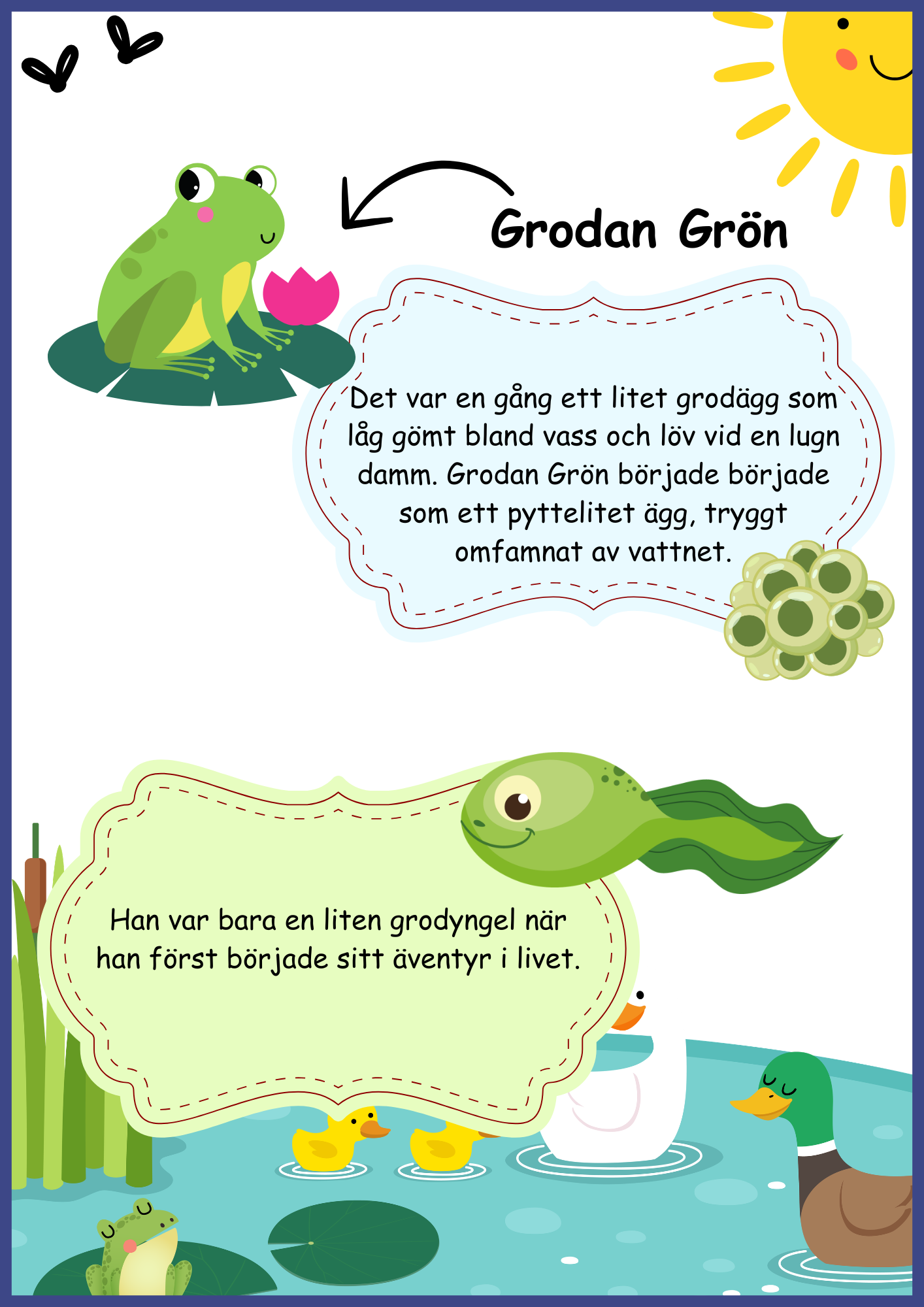 Grodan Grön

Det var en gång ett litet grodägg som låg gömt bland vass och löv vid en lugn damm. Grodan Grön började började som ett pyttelitet ägg, tryggt omfamnat av vattnet.

Han var bara en liten grodyngel när han först började sitt äventyr i livet.